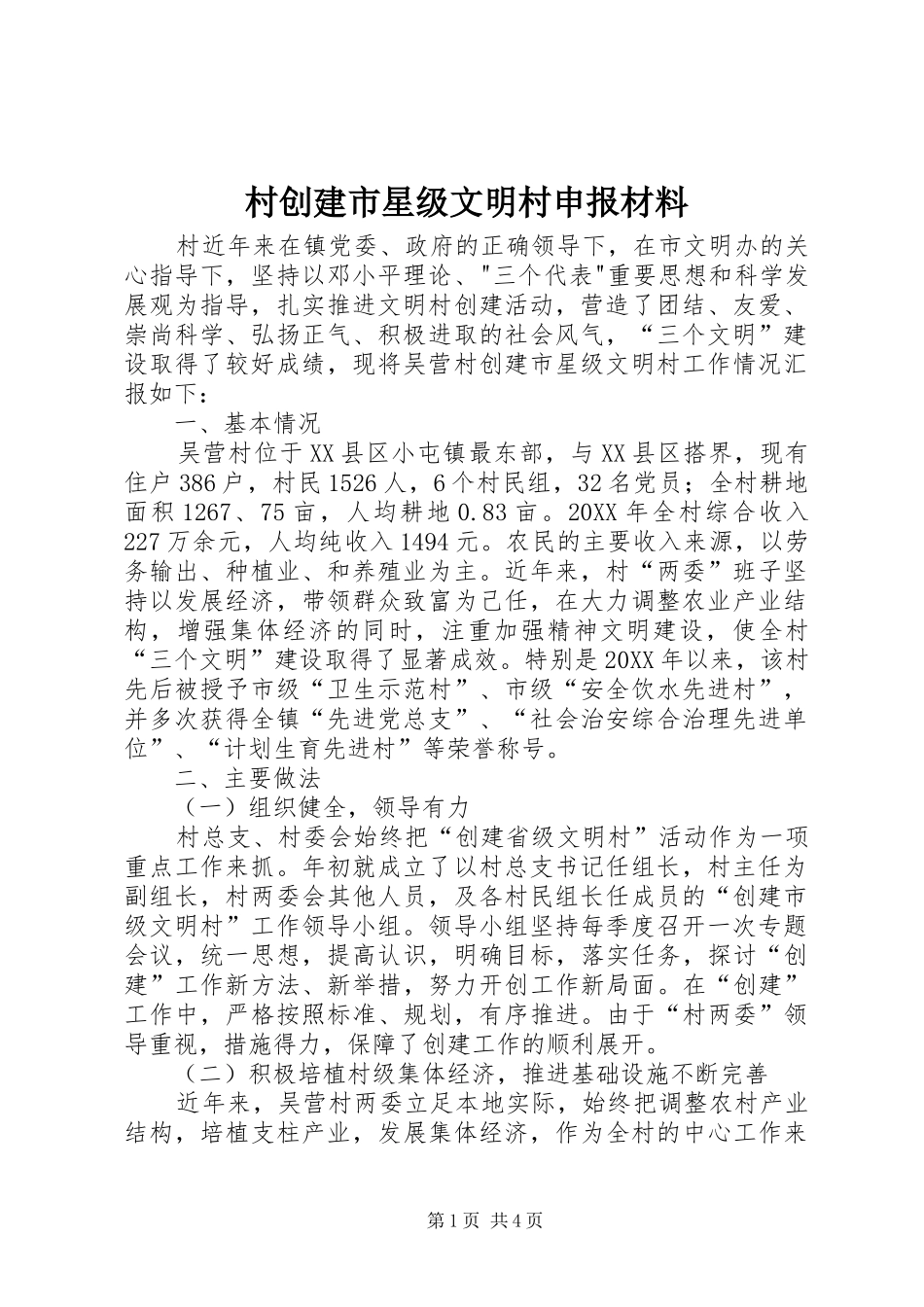 村创建市星级文明村申报材料

村近年来在镇党委、政府的正确领导下，在市文明办的关心指导下，坚持以邓小平理论、"三个代表"重要思想和科学发展观为指导，扎实推进文明村创建活动，营造了团结、友爱、崇尚科学、弘扬正气、积极进取的社会风气，“三个文明”建设取得了较好成绩，现将吴营村创建市星级文明村工作情况汇报如下：

一、基本情况

吴营村位于XX县区小屯镇最东部，与XX县区搭界，现有住户386户，村民1526人，6个村民组，32名党员；全村耕地面积1267、75亩，人均耕地0.83亩。20XX年全村综合收入227万余元，人均纯收入1494元。农民的主要收入来源，以劳务输出、种植业、和养殖业为主。近年来，村“两委”班子坚持以发展经济，带领群众致富为己任，在大力调整农业产业结构，增强集体经济的同时，注重加强精神文明建设，使全村“三个文明”建设取得了显著成效。特别是20XX年以来，该村先后被授予市级“卫生示范村”、市级“安全饮水先进村”，并多次获得全镇“先进党总支”、“社会治安综合治理先进单位”、“计划生育先进村”等荣誉称号。

二、主要做法

（一）组织健全，领导有力

村总支、村委会始终把“创建省级文明村”活动作为一项重点工作来抓。年初就成立了以村总支书记任组长，村主任为副组长，村两委会其他人员，及各村民组长任成员的“创建市级文明村”工作领导小组。领导小组坚持每季度召开一次专题会议，统一思想，提高认识，明确目标，落实任务，探讨“创建”工作新方法、新举措，努力开创工作新局面。在“创建”工作中，严格按照标准、规划，有序推进。由于“村两委”领导重视，措施得力，保障了创建工作的顺利展开。

（二）积极培植村级集体经济，推进基础设施不断完善

近年来，吴营村两委立足本地实际，始终把调整农村产业结构，培植支柱产业，发展集体经济，作为全村的中心工作来

第1页 共4页